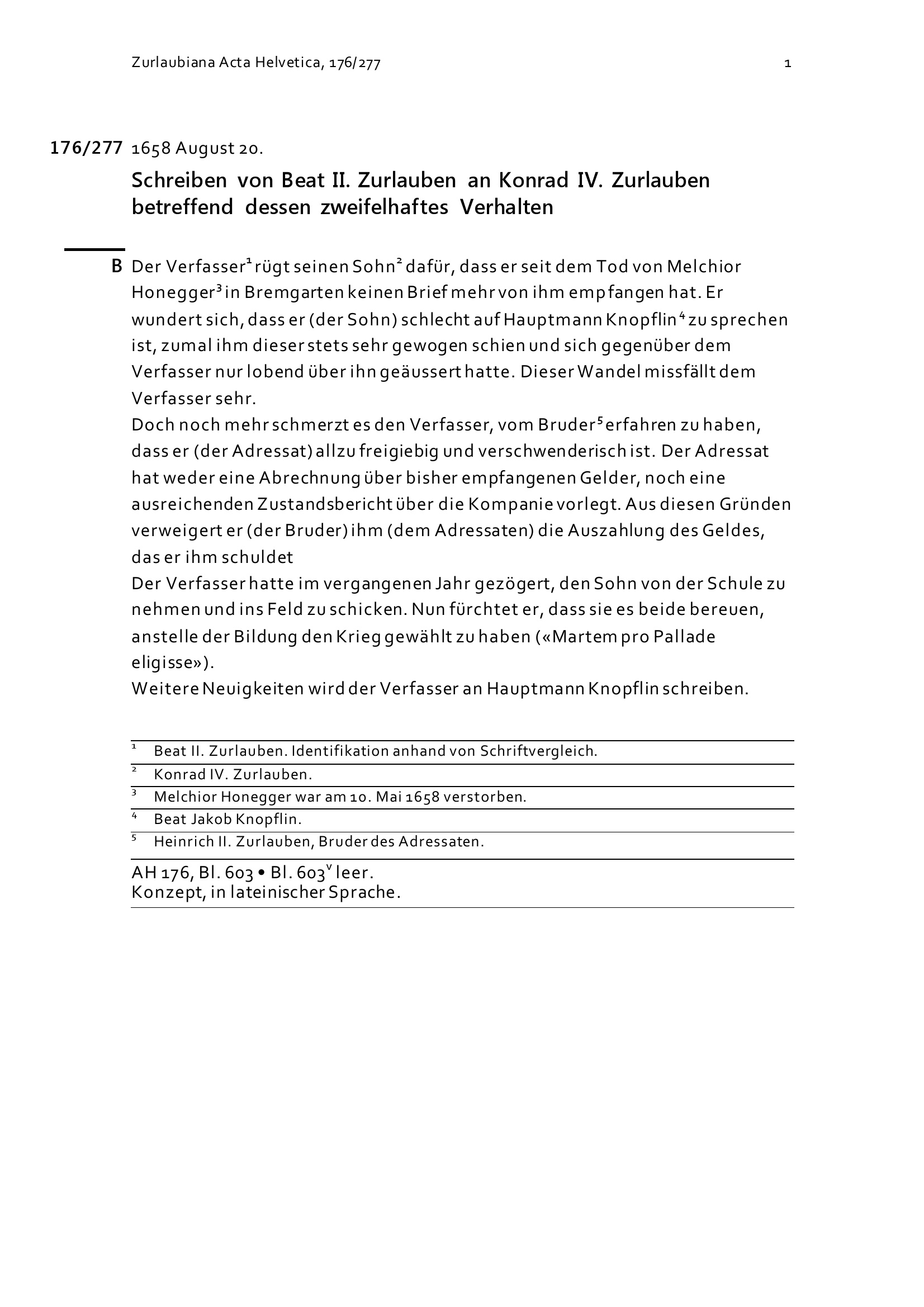 Zurlaubiana Acta Helvetica, 176/277

1

176/277 1658 August 20.

Schreiben von Beat II. Zurlauben an Konrad IV. Zurlauben betreffend dessen zweifelhaftes Verhalten

B Der Verfasser$^1$ rügt seinen Sohn$^2$ dafür, dass er seit dem Tod von Melchior Honegger$^3$ in Bremgarten keinen Brief mehr von ihm empfangen hat. Er wundert sich, dass er (der Sohn) schlecht auf Hauptmann Knopflin$^4$ zu sprechen ist, zumal ihm dieser stets sehr gewogen schien und sich gegenüber dem Verfasser nur lobend über ihn geäussert hatte. Dieser Wandel missfällt dem Verfasser sehr.
Doch noch mehr schmerzt es den Verfasser, vom Bruder$^5$ erfahren zu haben, dass er (der Adressat) allzu freigiebig und verschwenderisch ist. Der Adressat hat weder eine Abrechnung über bisher empfangenen Gelder, noch eine ausreichenden Zustandsbericht über die Kompanie vorlegt. Aus diesen Gründen verweigert er (der Bruder) ihm (dem Adressaten) die Auszahlung des Geldes, das er ihm schuldet
Der Verfasser hatte im vergangenen Jahr gezögert, den Sohn von der Schule zu nehmen und ins Feld zu schicken. Nun fürchtet er, dass sie es beide bereuen, anstelle der Bildung den Krieg gewählt zu haben («Martem pro Pallade eligisse»).
Weitere Neuigkeiten wird der Verfasser an Hauptmann Knopflin schreiben.

$^1$ Beat II. Zurlauben. Identifikation anhand von Schriftvergleich.
$^2$ Konrad IV. Zurlauben.
$^3$ Melchior Honegger war am 10. Mai 1658 verstorben.
$^4$ Beat Jakob Knopflin.
$^5$ Heinrich II. Zurlauben, Bruder des Adressaten.

AH 176, Bl. 603 • Bl. 603$^v$ leer.
Konzept, in lateinischer Sprache.